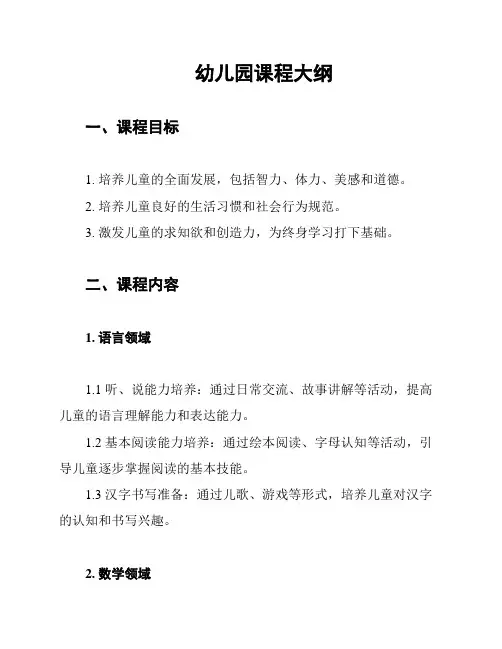 幼儿园课程大纲

一、课程目标

1. 培养儿童的全面发展，包括智力、体力、美感和道德。
2. 培养儿童良好的生活习惯和社会行为规范。
3. 激发儿童的求知欲和创造力，为终身学习打下基础。

二、课程内容

1. 语言领域

1.1 听、说能力培养：通过日常交流、故事讲解等活动，提高儿童的语言理解能力和表达能力。

1.2 基本阅读能力培养：通过绘本阅读、字母认知等活动，引导儿童逐步掌握阅读的基本技能。

1.3 汉字书写准备：通过儿歌、游戏等形式，培养儿童对汉字的认知和书写兴趣。

2. 数学领域